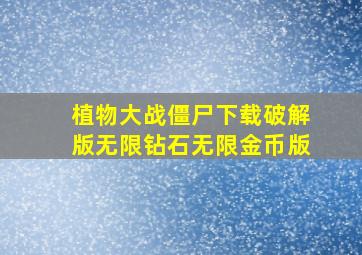 植物大战僵尸下载破解版无限钻石无限金币版